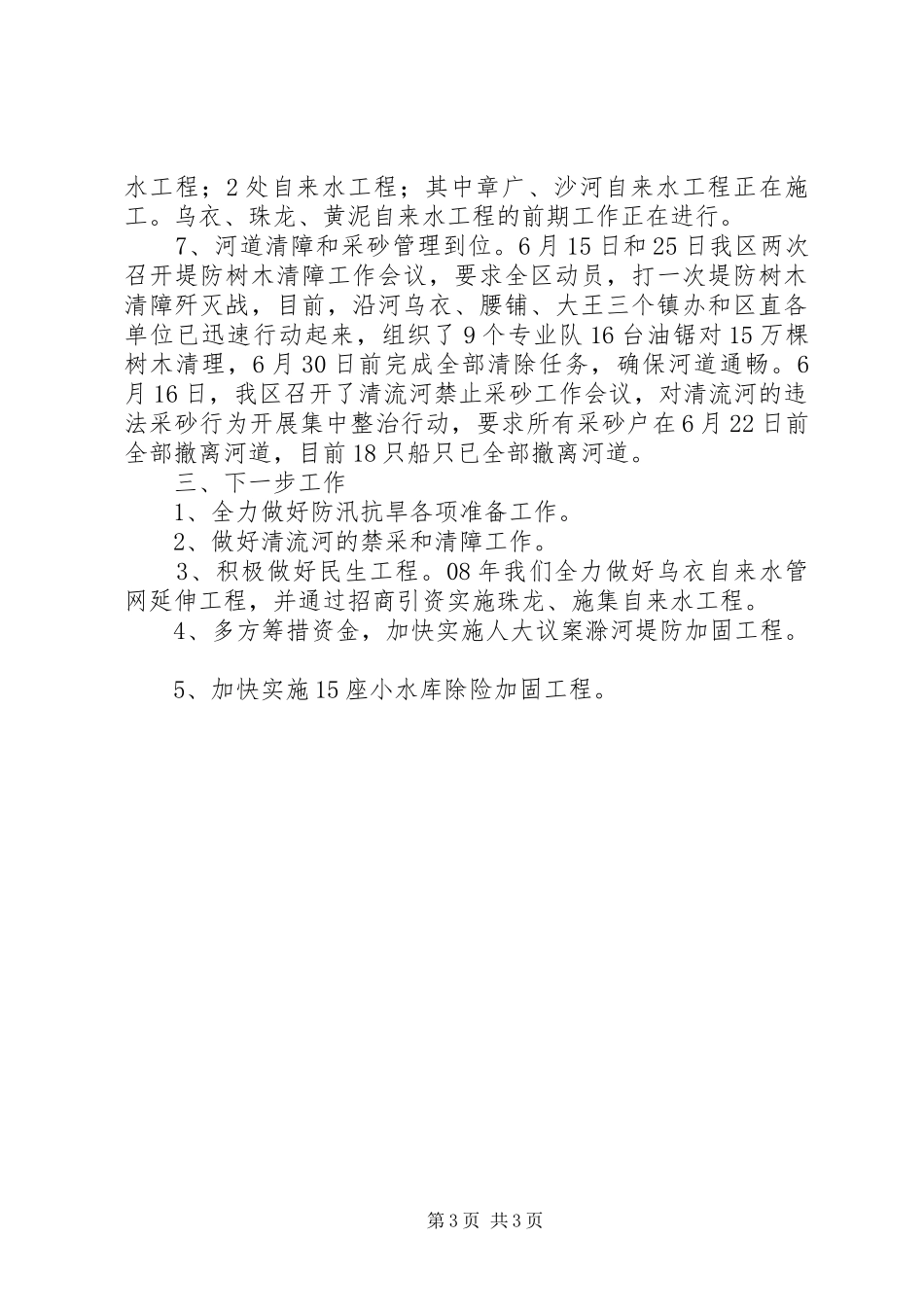 水工程；2处自来水工程；其中章广、沙河自来水工程正在施工。乌衣、珠龙、黄泥自来水工程的前期工作正在进行。

7、河道清障和采砂管理到位。6月15日和25日我区两次召开堤防树木清障工作会议，要求全区动员，打一次堤防树木清障歼灭战，目前，沿河乌衣、腰铺、大王三个镇办和区直各单位已迅速行动起来，组织了9个专业队16台油锯对15万棵树木清理，6月30日前完成全部清除任务，确保河道通畅。6月16日，我区召开了清流河禁止采砂工作会议，对清流河的违法采砂行为开展集中整治行动，要求所有采砂户在6月22日前全部撤离河道，目前18只船只已全部撤离河道。

三、下一步工作

1、全力做好防汛抗旱各项准备工作。

2、做好清流河的禁采和清障工作。

3、积极做好民生工程。08年我们全力做好乌衣自来水管网延伸工程，并通过招商引资实施珠龙、施集自来水工程。

4、多方筹措资金，加快实施人大议案滁河堤防加固工程。

5、加快实施15座小水库除险加固工程。

第3页 共3页